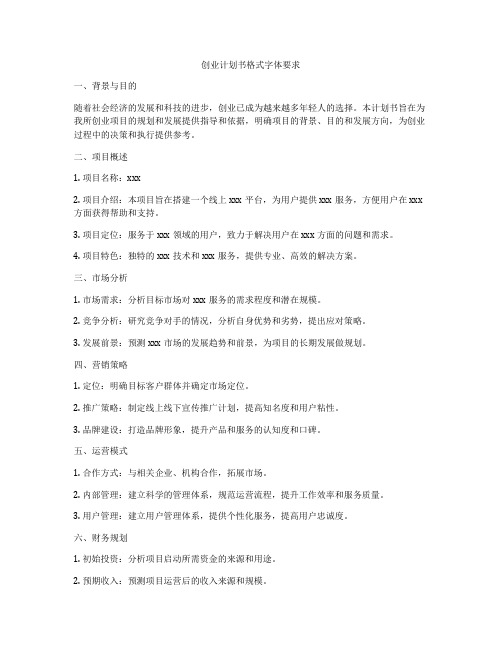 创业计划书格式字体要求

一、背景与目的

随着社会经济的发展和科技的进步，创业已成为越来越多年轻人的选择。本计划书旨在为我所创业项目的规划和发展提供指导和依据，明确项目的背景、目的和发展方向，为创业过程中的决策和执行提供参考。

二、项目概述

1. 项目名称：xxx

2. 项目介绍：本项目旨在搭建一个线上 xxx 平台，为用户提供 xxx 服务，方便用户在 xxx 方面获得帮助和支持。

3. 项目定位：服务于 xxx 领域的用户，致力于解决用户在 xxx 方面的问题和需求。

4. 项目特色：独特的 xxx 技术和 xxx 服务，提供专业、高效的解决方案。

三、市场分析

1. 市场需求：分析目标市场对 xxx 服务的需求程度和潜在规模。

2. 竞争分析：研究竞争对手的情况，分析自身优势和劣势，提出应对策略。

3. 发展前景：预测 xxx 市场的发展趋势和前景，为项目的长期发展做规划。

四、营销策略

1. 定位：明确目标客户群体并确定市场定位。

2. 推广策略：制定线上线下宣传推广计划，提高知名度和用户粘性。

3. 品牌建设：打造品牌形象，提升产品和服务的认知度和口碑。

五、运营模式

1. 合作方式：与相关企业、机构合作，拓展市场。

2. 内部管理：建立科学的管理体系，规范运营流程，提升工作效率和服务质量。

3. 用户管理：建立用户管理体系，提供个性化服务，提高用户忠诚度。

六、财务规划

1. 初始投资：分析项目启动所需资金的来源和用途。

2. 预期收入：预测项目运营后的收入来源和规模。